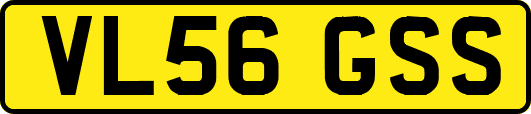 VL56 GSS